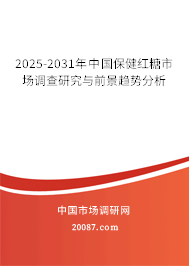 2025-2031年中国保健红糖市场调查研究与前景趋势分析

中国市场调研网

20087.com